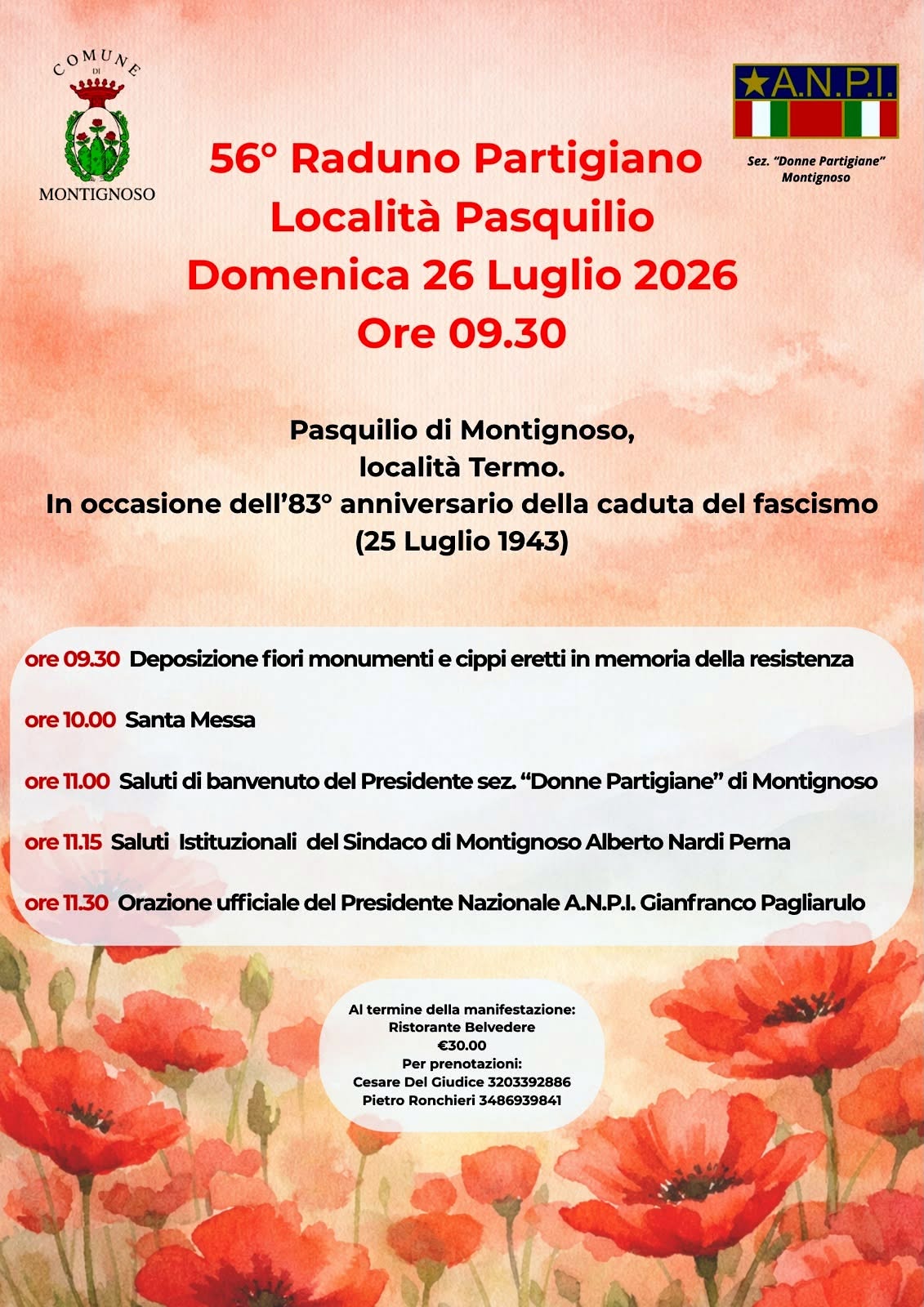 COMUNE DI MONTIGNOSO

A.N.P.I.

Sez. "Donne Partigiane" Montignoso

56° Raduno Partigiano
Località Pasquilio
Domenica 26 Luglio 2026
Ore 09.30

Pasquilio di Montignoso,
località Termo.
In occasione dell'83° anniversario della caduta del fascismo
(25 Luglio 1943)

ore 09.30 Deposizione fiori monumenti e cippi eretti in memoria della resistenza

ore 10.00 Santa Messa

ore 11.00 Saluti di banvenuto del Presidente sez. "Donne Partigiane" di Montignoso

ore 11.15 Saluti Istituzionali del Sindaco di Montignoso Alberto Nardi Perna

ore 11.30 Orazione ufficiale del Presidente Nazionale A.N.P.I. Gianfranco Pagliarulo

Al termine della manifestazione:
Ristorante Belvedere
€30.00
Per prenotazioni:
Cesare Del Giudice 3203392886
Pietro Ronchieri 3486939841